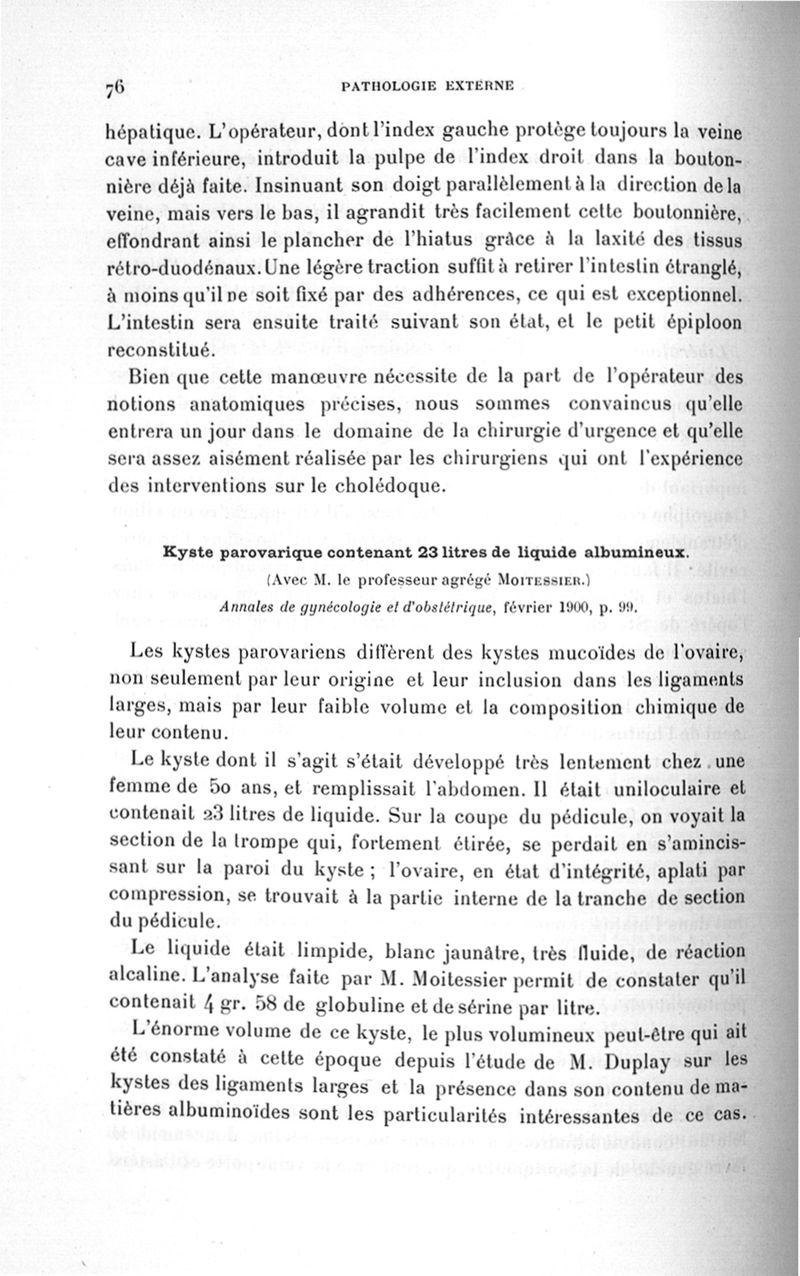 76 PATHOLOGIE EXTERNE

hépatique. L'opérateur, dont l'index gauche protège toujours la veine cave inférieure, introduit la pulpe de l'index droit dans la boutonnière déjà faite. Insinuant son doigt parallèlement à la direction de la veine, mais vers le bas, il agrandit très facilement cette boutonnière, effondrant ainsi le plancher de l'hiatus grâce à la laxité des tissus rétro-duodénaux. Une légère traction suffit à retirer l'intestin étranglé, à moins qu'il ne soit fixé par des adhérences, ce qui est exceptionnel. L'intestin sera ensuite traité suivant son état, et le petit épiploon reconstitué.

Bien que cette manœuvre nécessite de la part de l'opérateur des notions anatomiques précises, nous sommes convaincus qu'elle entrera un jour dans le domaine de la chirurgie d'urgence et qu'elle sera assez aisément réalisée par les chirurgiens qui ont l'expérience des interventions sur le cholédoque.

Kyste parovarique contenant 23 litres de liquide albumineux.

(Avec M. le professeur agrégé Moitessier.)

Annales de gynécologie et d'obstétrique, février 1900, p. 99.

Les kystes parovariens diffèrent des kystes mucoïdes de l'ovaire, non seulement par leur origine et leur inclusion dans les ligaments larges, mais par leur faible volume et la composition chimique de leur contenu.

Le kyste dont il s'agit s'était développé très lentement chez une femme de 50 ans, et remplissait l'abdomen. Il était uniloculaire et contenait 23 litres de liquide. Sur la coupe du pédicule, on voyait la section de la trompe qui, fortement étirée, se perdait en s'amincissant sur la paroi du kyste ; l'ovaire, en état d'intégrité, aplati par compression, se trouvait à la partie interne de la tranche de section du pédicule.

Le liquide était limpide, blanc jaunâtre, très fluide, de réaction alcaline. L'analyse faite par M. Moitessier permit de constater qu'il contenait 4 gr. 58 de globuline et de sérine par litre.

L'énorme volume de ce kyste, le plus volumineux peut-être qui ait été constaté à cette époque depuis l'étude de M. Duplay sur les kystes des ligaments larges et la présence dans son contenu de matières albuminoïdes sont les particularités intéressantes de ce cas.